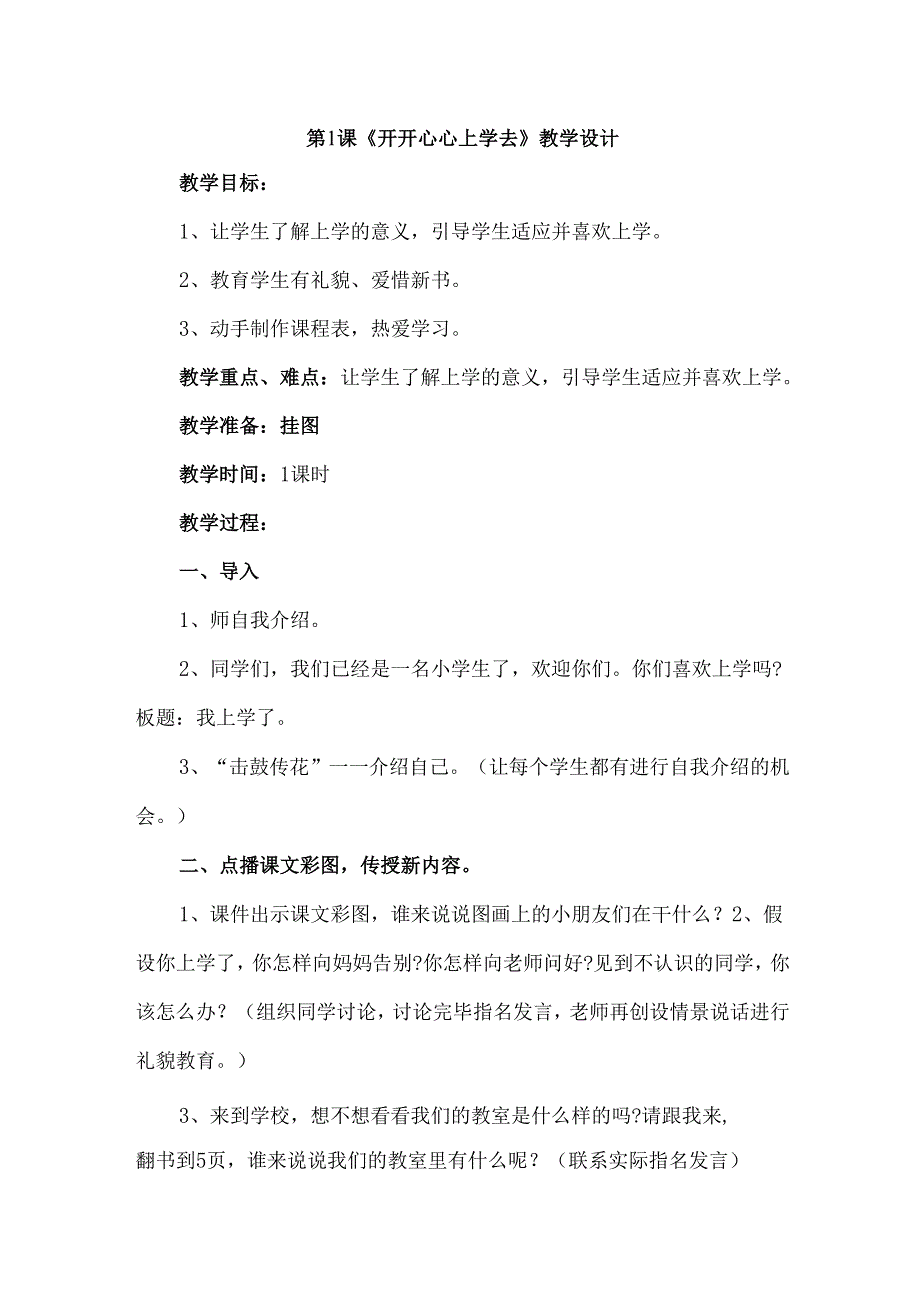 第1课《开开心心上学去》教学设计

教学目标：

1、让学生了解上学的意义，引导学生适应并喜欢上学。

2、教育学生有礼貌、爱惜新书。

3、动手制作课程表，热爱学习。

教学重点、难点：让学生了解上学的意义，引导学生适应并喜欢上学。

教学准备：挂图

教学时间：1课时

教学过程：

一、导入

1、师自我介绍。

2、同学们，我们已经是一名小学生了，欢迎你们。你们喜欢上学吗?板题：我上学了。

3、“击鼓传花”一一介绍自己。（让每个学生都有进行自我介绍的机会。）

二、点播课文彩图，传授新内容。

1、课件出示课文彩图，谁来说说图画上的小朋友们在干什么？2、假设你上学了，你怎样向妈妈告别?你怎样向老师问好?见到不认识的同学，你该怎么办？（组织同学讨论，讨论完毕指名发言，老师再创设情景说话进行礼貌教育。）

3、来到学校，想不想看看我们的教室是什么样的吗?请跟我来，翻书到5页，谁来说说我们的教室里有什么呢？（联系实际指名发言）